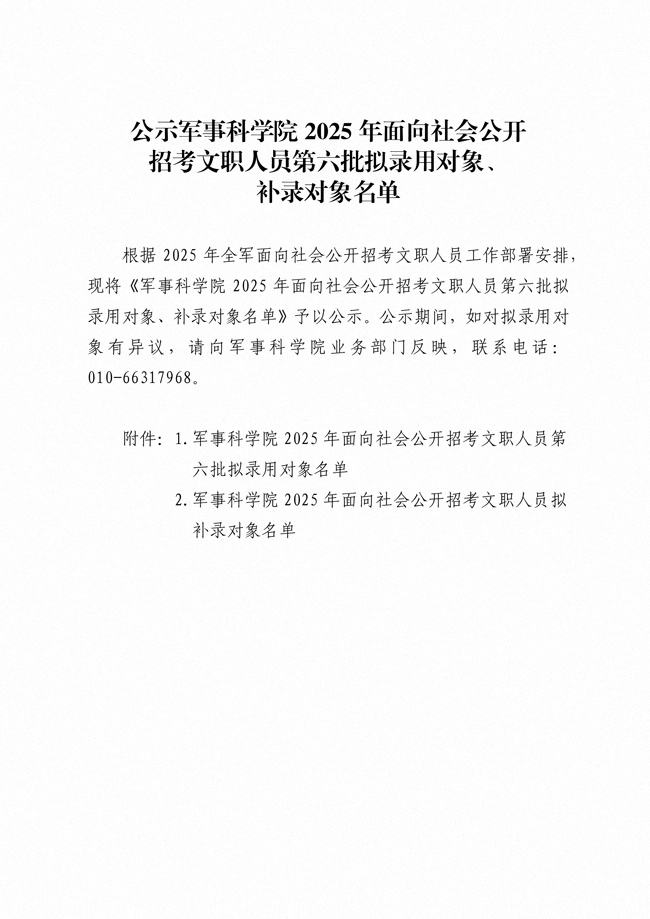 公示军事科学院 2025 年面向社会公开招考文职人员第六批拟录用对象、补录对象名单

根据 2025 年全军面向社会公开招考文职人员工作部署安排，现将《军事科学院 2025 年面向社会公开招考文职人员第六批拟录用对象、补录对象名单》予以公示。公示期间，如对拟录用对象有异议，请向军事科学院业务部门反映，联系电话：010-66317968。

附件：1. 军事科学院 2025 年面向社会公开招考文职人员第六批拟录用对象名单

2. 军事科学院 2025 年面向社会公开招考文职人员拟补录对象名单